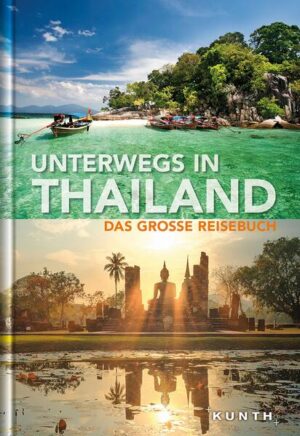 UNTERWEGS IN
THAILAND
DAS GROSSE REISEBUCH

KUNTH